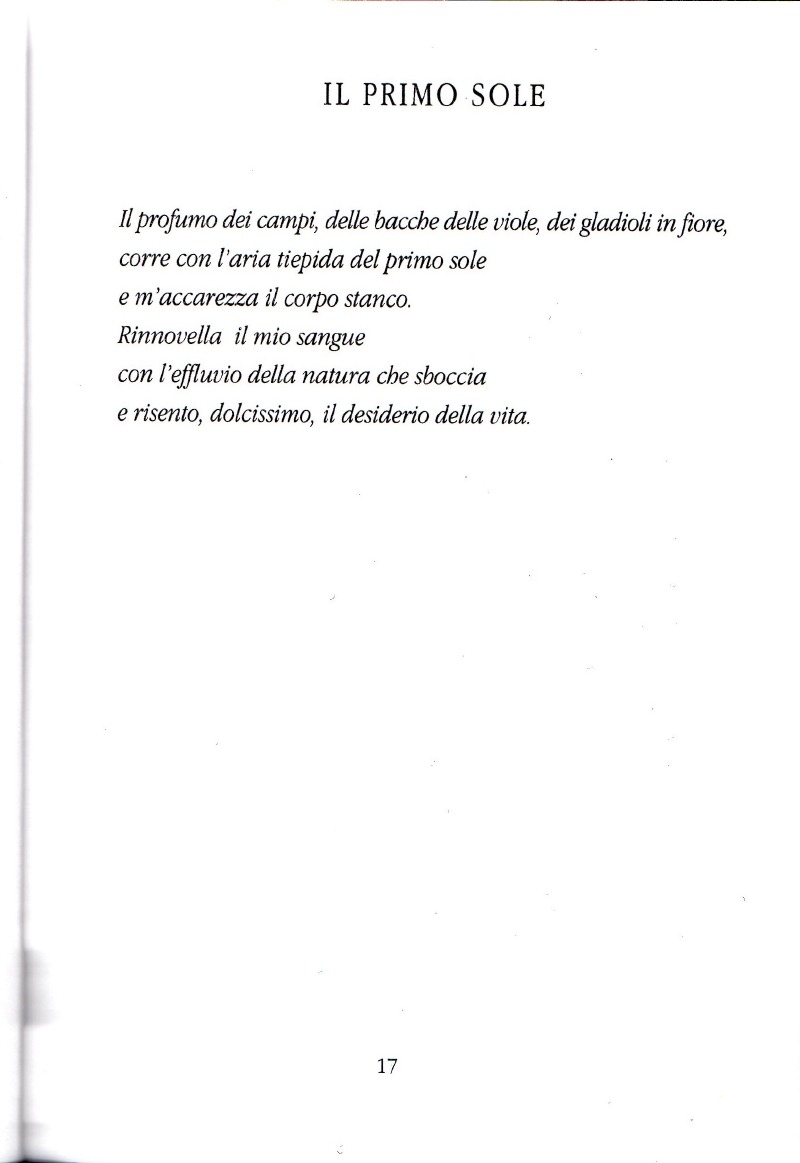 IL PRIMO SOLE

Il profumo dei campi, delle bacche delle viole, dei gladioli in fiore,
corre con l'aria tiepida del primo sole
e m'accarezza il corpo stanco.
Rinnovella il mio sangue
con l'effluvio della natura che sboccia
e risento, dolcissimo, il desiderio della vita.

17